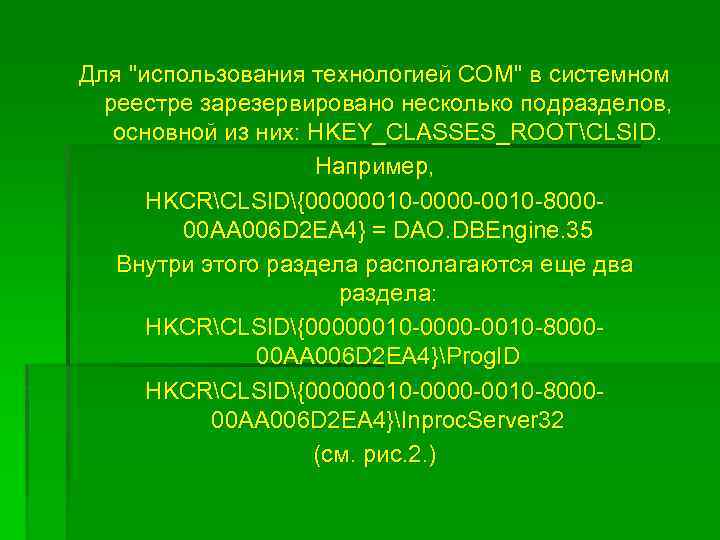 Для "использования технологией COM" в системном реестре зарезервировано несколько подразделов, основной из них: HKEY_CLASSES_ROOT\CLSID.

Например,

HKCR\CLSID\{00000010-0000-0010-8000-00AA006D2EA4} = DAO.DBEngine.35

Внутри этого раздела располагаются еще два раздела:

HKCR\CLSID\{00000010-0000-0010-8000-00AA006D2EA4}\ProgID

HKCR\CLSID\{00000010-0000-0010-8000-00AA006D2EA4}\InprocServer32

(см. рис.2.)